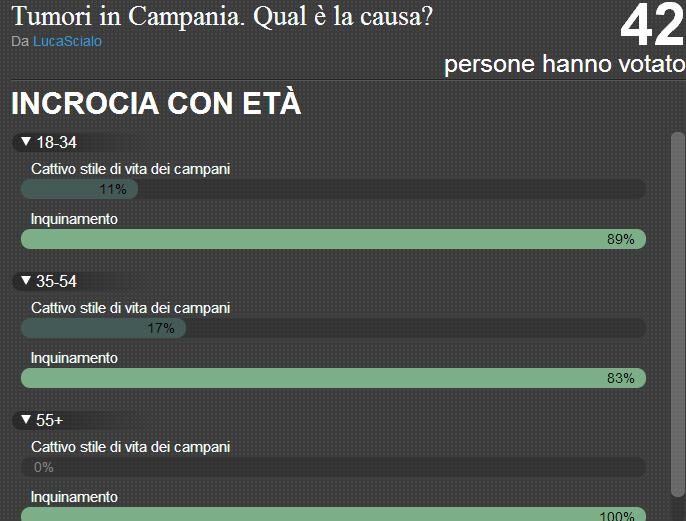 Tumori in Campania. Qual è la causa?
Da LucaScialo

42
persone hanno votato

INCROCIA CON ETÀ

▼ 18-34
Cattivo stile di vita dei campani
11%
Inquinamento
89%

▼ 35-54
Cattivo stile di vita dei campani
17%
Inquinamento
83%

▼ 55+
Cattivo stile di vita dei campani
0%
Inquinamento
100%